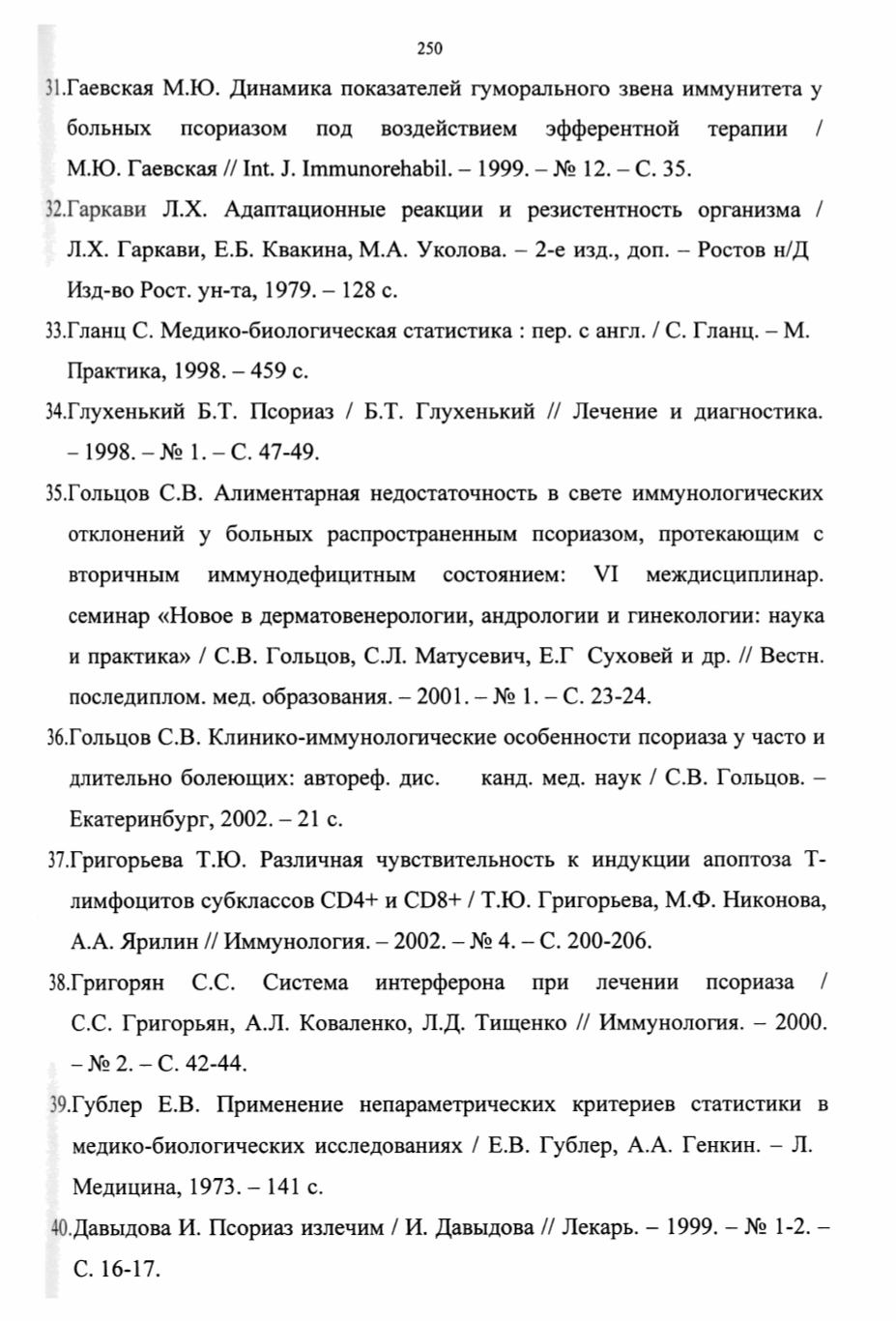 250

31.Гаевская М.Ю. Динамика показателей гуморального звена иммунитета у больных псориазом под воздействием эфферентной терапии / М.Ю. Гаевская // Int. J. Immunorehabil. – 1999. – № 12. – С. 35.

32.Гаркави Л.Х. Адаптационные реакции и резистентность организма / Л.Х. Гаркави, Е.Б. Квакина, М.А. Уколова. – 2-е изд., доп. – Ростов н/Д Изд-во Рост. ун-та, 1979. – 128 с.

33.Гланц С. Медико-биологическая статистика : пер. с англ. / С. Гланц. – М. Практика, 1998. – 459 с.

34.Глухенький Б.Т. Псориаз / Б.Т. Глухенький // Лечение и диагностика. – 1998. – № 1. – С. 47-49.

35.Гольцов С.В. Алиментарная недостаточность в свете иммунологических отклонений у больных распространенным псориазом, протекающим с вторичным иммунодефицитным состоянием: VI междисциплинар. семинар «Новое в дерматовенерологии, андрологии и гинекологии: наука и практика» / С.В. Гольцов, С.Л. Матусевич, Е.Г Суховей и др. // Вестн. последиплом. мед. образования. – 2001. – № 1. – С. 23-24.

36.Гольцов С.В. Клинико-иммунологические особенности псориаза у часто и длительно болеющих: автореф. дис. канд. мед. наук / С.В. Гольцов. – Екатеринбург, 2002. – 21 с.

37.Григорьева Т.Ю. Различная чувствительность к индукции апоптоза Т-лимфоцитов субклассов CD4+ и CD8+ / Т.Ю. Григорьева, М.Ф. Никонова, А.А. Ярилин // Иммунология. – 2002. – № 4. – С. 200-206.

38.Григорян С.С. Система интерферона при лечении псориаза / С.С. Григорьян, А.Л. Коваленко, Л.Д. Тищенко // Иммунология. – 2000. – № 2. – С. 42-44.

39.Гублер Е.В. Применение непараметрических критериев статистики в медико-биологических исследованиях / Е.В. Гублер, А.А. Генкин. – Л. Медицина, 1973. – 141 с.

40.Давыдова И. Псориаз излечим / И. Давыдова // Лекарь. – 1999. – № 1-2. – С. 16-17.